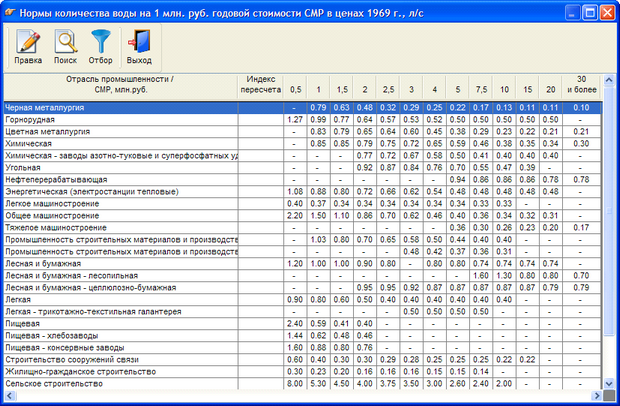 Нормы количества воды на 1 млн. руб. годовой стоимости СМР в ценах 1969 г., л/с

Правка Поиск Отбор Выход

| Отрасль промышленности / СМР, млн.руб. | Индекс пересчета | 0,5 | 1 | 1,5 | 2 | 2,5 | 3 | 4 | 5 | 7,5 | 10 | 15 | 20 | 30 и более |
|---|---|---|---|---|---|---|---|---|---|---|---|---|---|---|
| Черная металлургия | | - | 0.79 | 0.63 | 0.48 | 0.32 | 0.29 | 0.25 | 0.22 | 0.17 | 0.13 | 0.11 | 0.11 | 0.10 |
| Горнорудная | | 1.27 | 0.99 | 0.77 | 0.64 | 0.57 | 0.53 | 0.52 | 0.50 | 0.50 | 0.50 | 0.50 | 0.50 | - |
| Цветная металлургия | | - | 0.83 | 0.79 | 0.65 | 0.64 | 0.60 | 0.45 | 0.38 | 0.29 | 0.23 | 0.22 | 0.21 | 0.21 |
| Химическая | | - | 0.85 | 0.85 | 0.79 | 0.75 | 0.72 | 0.65 | 0.59 | 0.46 | 0.38 | 0.35 | 0.34 | 0.30 |
| Химическая - заводы азотно-туковые и суперфосфатных уд | | - | - | - | 0.77 | 0.72 | 0.67 | 0.58 | 0.50 | 0.41 | 0.40 | 0.40 | 0.40 | - |
| Угольная | | - | - | - | 0.92 | 0.87 | 0.84 | 0.76 | 0.70 | 0.55 | 0.47 | 0.39 | - | - |
| Нефтеперерабатывающая | | - | - | - | - | - | - | - | 0.94 | 0.86 | 0.86 | 0.86 | 0.78 | 0.78 |
| Энергетическая (электростанции тепловые) | | 1.08 | 0.88 | 0.80 | 0.72 | 0.66 | 0.62 | 0.54 | 0.48 | 0.48 | 0.48 | 0.48 | 0.48 | - |
| Легкое машиностроение | | 0.40 | 0.37 | 0.34 | 0.34 | 0.34 | 0.34 | 0.34 | 0.34 | 0.33 | 0.33 | - | - | - |
| Общее машиностроение | | 2.20 | 1.50 | 1.10 | 0.86 | 0.70 | 0.62 | 0.46 | 0.40 | 0.36 | 0.34 | 0.32 | 0.31 | - |
| Тяжелое машиностроение | | - | - | - | - | - | - | - | 0.36 | 0.30 | 0.26 | 0.23 | 0.20 | 0.17 |
| Промышленность строительных материалов и производств | | - | 1.03 | 0.80 | 0.70 | 0.65 | 0.58 | 0.50 | 0.44 | 0.40 | 0.40 | - | - | - |
| Промышленность строительных материалов и производств | | - | - | - | - | - | 0.48 | 0.42 | 0.37 | 0.36 | 0.31 | - | - | - |
| Лесная и бумажная | | 1.20 | 1.00 | 1.00 | 0.90 | 0.80 | - | 0.80 | 0.80 | 0.74 | 0.74 | 0.74 | 0.74 | - |
| Лесная и бумажная - лесопильная | | - | - | - | - | - | - | - | - | 1.60 | 1.30 | 0.80 | 0.80 | 0.70 |
| Лесная и бумажная - целлюлозно-бумажная | | - | - | - | 0.95 | 0.95 | 0.92 | 0.87 | 0.87 | 0.87 | 0.87 | 0.87 | 0.79 | 0.79 |
| Легкая | | 0.90 | 0.80 | 0.60 | 0.50 | 0.40 | 0.40 | 0.40 | 0.40 | 0.40 | 0.40 | - | - | - |
| Легкая - трикотажно-текстильная галантерея | | - | - | - | - | - | 0.50 | 0.50 | 0.50 | 0.50 | - | - | - | - |
| Пищевая | | 2.40 | 0.59 | 0.41 | 0.40 | - | - | - | - | - | - | - | - | - |
| Пищевая - хлебозаводы | | 1.44 | 0.62 | 0.48 | 0.46 | - | - | - | - | - | - | - | - | - |
| Пищевая - консервные заводы | | 1.60 | 0.88 | 0.80 | 0.76 | - | - | - | - | - | - | - | - | - |
| Строительство сооружений связи | | 0.60 | 0.40 | 0.30 | 0.30 | 0.29 | 0.28 | 0.25 | 0.25 | 0.25 | 0.22 | 0.22 | - | - |
| Жилищно-гражданское строительство | | 0.30 | 0.23 | 0.20 | 0.16 | 0.16 | 0.16 | 0.15 | 0.15 | 0.14 | - | - | - | - |
| Сельское строительство | | 8.00 | 5.30 | 4.50 | 4.00 | 3.75 | 3.50 | 3.00 | 2.60 | 2.40 | 2.00 | - | - | - |